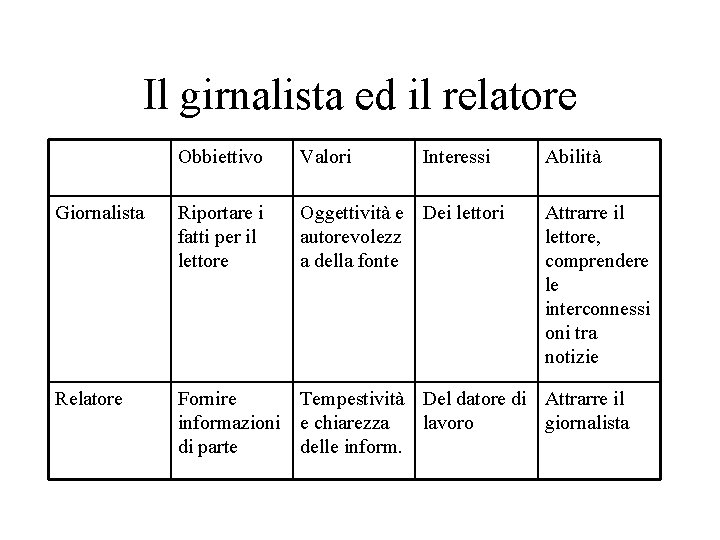 Il girnalista ed il relatore

|  | Obbiettivo | Valori | Interessi | Abilità |
|---|---|---|---|---|
| Giornalista | Riportare i fatti per il lettore | Oggettività e autorevolezza della fonte | Dei lettori | Attrarre il lettore, comprendere le interconnessioni tra notizie |
| Relatore | Fornire informazioni di parte | Tempestività e chiarezza delle inform. | Del datore di lavoro | Attrarre il giornalista |